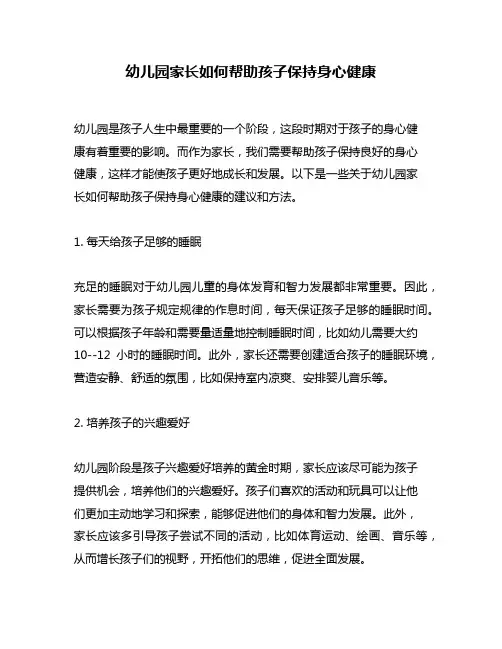 幼儿园家长如何帮助孩子保持身心健康

幼儿园是孩子人生中最重要的一个阶段，这段时期对于孩子的身心健康有着重要的影响。而作为家长，我们需要帮助孩子保持良好的身心健康，这样才能使孩子更好地成长和发展。以下是一些关于幼儿园家长如何帮助孩子保持身心健康的建议和方法。

1. 每天给孩子足够的睡眠

充足的睡眠对于幼儿园儿童的身体发育和智力发展都非常重要。因此，家长需要为孩子规定规律的作息时间，每天保证孩子足够的睡眠时间。可以根据孩子年龄和需要量适量地控制睡眠时间，比如幼儿需要大约10--12 小时的睡眠时间。此外，家长还需要创建适合孩子的睡眠环境，营造安静、舒适的氛围，比如保持室内凉爽、安排婴儿音乐等。

2. 培养孩子的兴趣爱好

幼儿园阶段是孩子兴趣爱好培养的黄金时期，家长应该尽可能为孩子提供机会，培养他们的兴趣爱好。孩子们喜欢的活动和玩具可以让他们更加主动地学习和探索，能够促进他们的身体和智力发展。此外，家长应该多引导孩子尝试不同的活动，比如体育运动、绘画、音乐等，从而增长孩子们的视野，开拓他们的思维，促进全面发展。